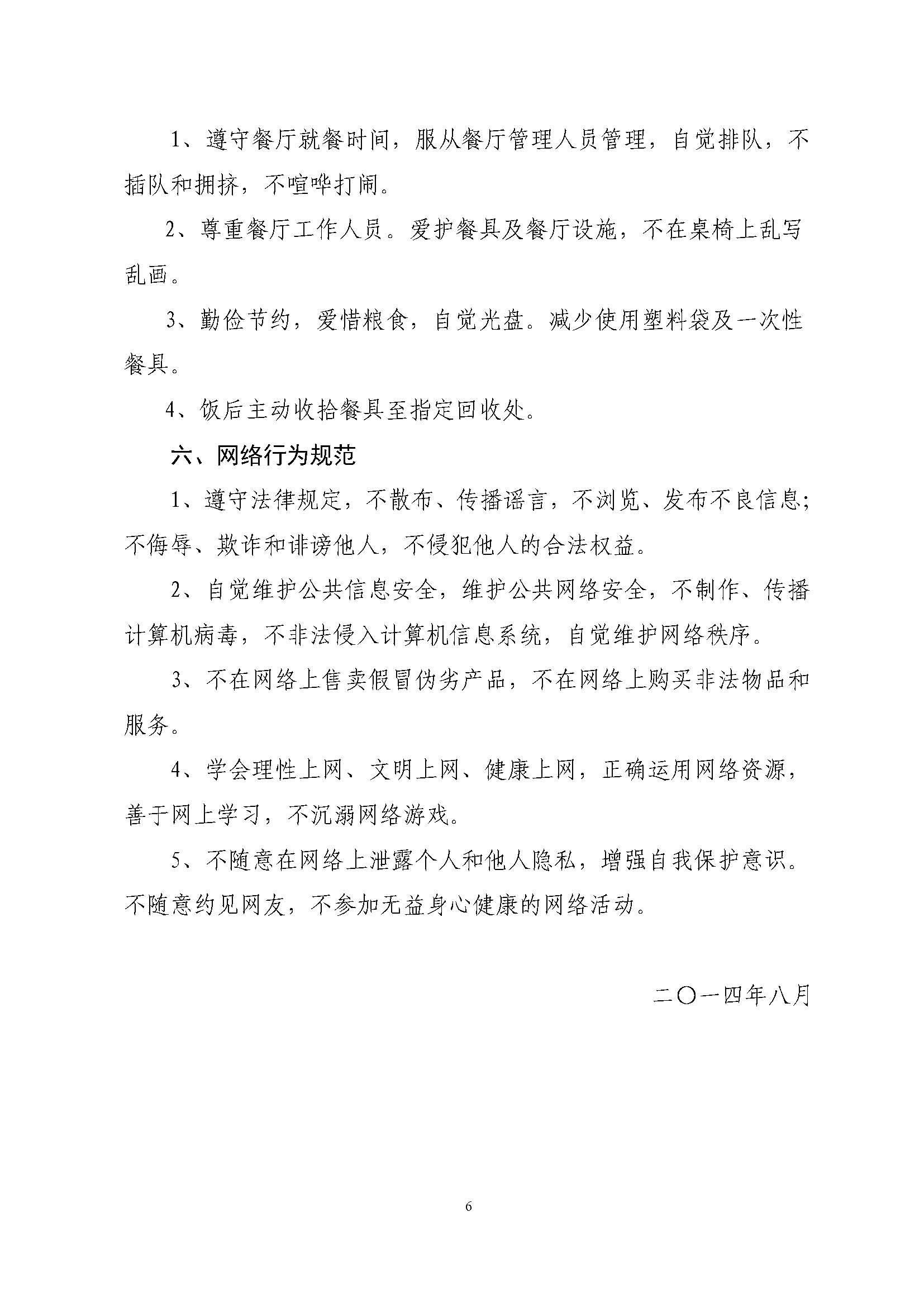 1、遵守餐厅就餐时间，服从餐厅管理人员管理，自觉排队，不插队和拥挤，不喧哗打闹。

2、尊重餐厅工作人员。爱护餐具及餐厅设施，不在桌椅上乱写乱画。

3、勤俭节约，爱惜粮食，自觉光盘。减少使用塑料袋及一次性餐具。

4、饭后主动收拾餐具至指定回收处。

六、网络行为规范

1、遵守法律规定，不散布、传播谣言，不浏览、发布不良信息；不侮辱、欺诈和诽谤他人，不侵犯他人的合法权益。

2、自觉维护公共信息安全，维护公共网络安全，不制作、传播计算机病毒，不非法侵入计算机信息系统，自觉维护网络秩序。

3、不在网络上售卖假冒伪劣产品，不在网络上购买非法物品和服务。

4、学会理性上网、文明上网、健康上网，正确运用网络资源，善于网上学习，不沉溺网络游戏。

5、不随意在网络上泄露个人和他人隐私，增强自我保护意识。不随意约见网友，不参加无益身心健康的网络活动。

二〇一四年八月

6